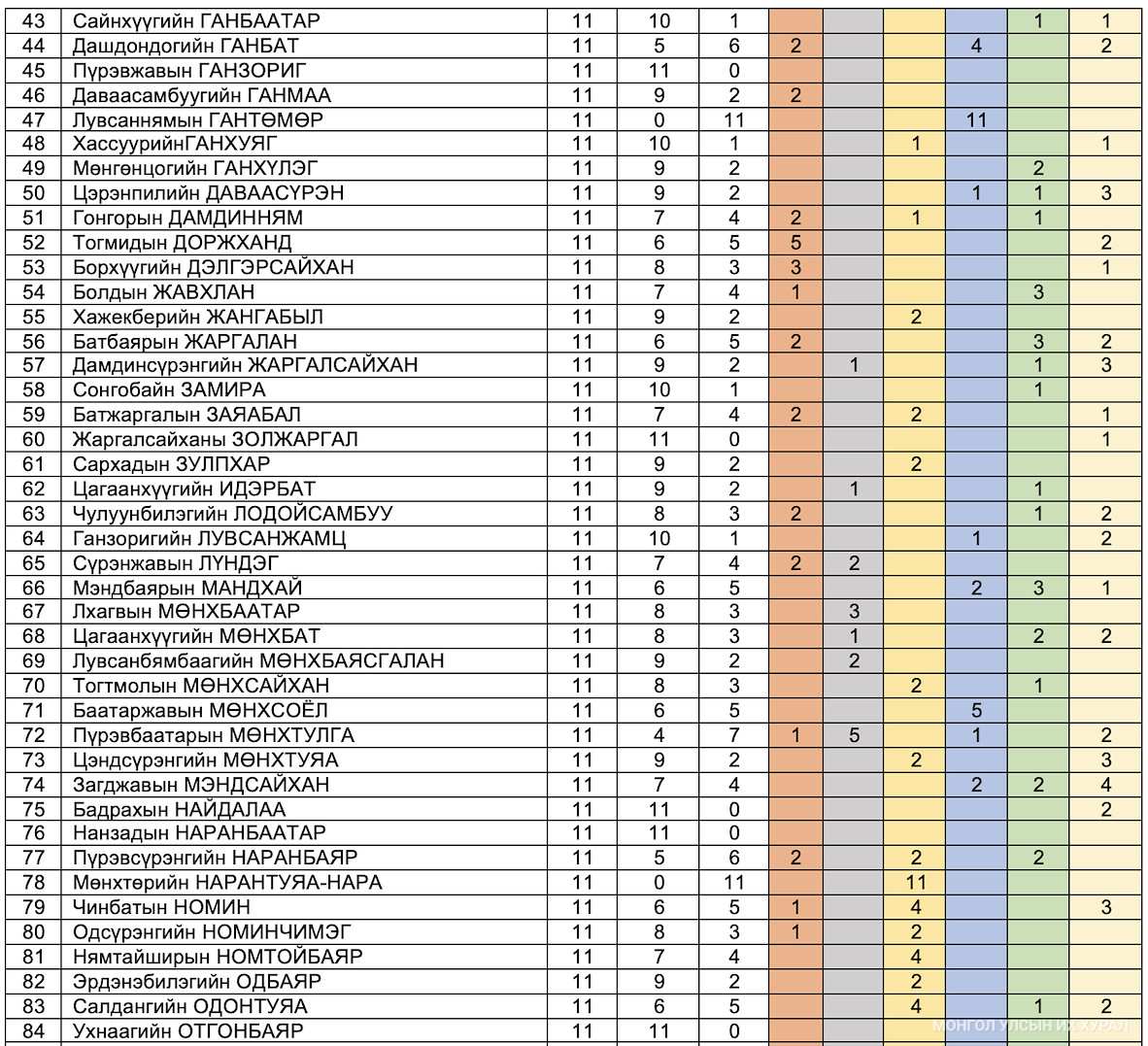 | 43 | Сайнхүүгийн ГАНБААТАР | 11 | 10 | 1 |  |  |  |  | 1 | 1 |
|---|---|---|---|---|---|---|---|---|---|---|
| 44 | Дашдондогийн ГАНБАТ | 11 | 5 | 6 | 2 |  |  | 4 |  | 2 |
| 45 | Пүрэвжавын ГАНЗОРИГ | 11 | 11 | 0 |  |  |  |  |  |  |
| 46 | Даваасамбуугийн ГАНМАА | 11 | 9 | 2 | 2 |  |  |  |  |  |
| 47 | Лувсаннямын ГАНТӨМӨР | 11 | 0 | 11 |  |  |  | 11 |  |  |
| 48 | ХассуурийнГАНХУЯГ | 11 | 10 | 1 |  |  | 1 |  |  | 1 |
| 49 | Мөнгөнцогийн ГАНХҮЛЭГ | 11 | 9 | 2 |  |  |  |  | 2 |  |
| 50 | Цэрэнпилийн ДАВААСҮРЭН | 11 | 9 | 2 |  |  |  | 1 | 1 | 3 |
| 51 | Гонгорын ДАМДИННЯМ | 11 | 7 | 4 | 2 |  | 1 |  | 1 |  |
| 52 | Тогмидын ДОРЖХАНД | 11 | 6 | 5 | 5 |  |  |  |  | 2 |
| 53 | Борхүүгийн ДЭЛГЭРСАЙХАН | 11 | 8 | 3 | 3 |  |  |  |  | 1 |
| 54 | Болдын ЖАВХЛАН | 11 | 7 | 4 | 1 |  |  |  | 3 |  |
| 55 | Хажекберийн ЖАНГАБЫЛ | 11 | 9 | 2 |  |  | 2 |  |  |  |
| 56 | Батбаярын ЖАРГАЛАН | 11 | 6 | 5 | 2 |  |  |  | 3 | 2 |
| 57 | Дамдинсүрэнгийн ЖАРГАЛСАЙХАН | 11 | 9 | 2 |  | 1 |  |  | 1 | 3 |
| 58 | Сонгобайн ЗАМИРА | 11 | 10 | 1 |  |  |  |  | 1 |  |
| 59 | Батжаргалын ЗАЯАБАЛ | 11 | 7 | 4 | 2 |  | 2 |  |  | 1 |
| 60 | Жаргалсайханы ЗОЛЖАРГАЛ | 11 | 11 | 0 |  |  |  |  |  | 1 |
| 61 | Сархадын ЗУЛПХАР | 11 | 9 | 2 |  |  | 2 |  |  |  |
| 62 | Цагаанхүүгийн ИДЭРБАТ | 11 | 9 | 2 |  | 1 |  |  | 1 |  |
| 63 | Чулуунбилэгийн ЛОДОЙСАМБУУ | 11 | 8 | 3 | 2 |  |  |  | 1 | 2 |
| 64 | Ганзоригийн ЛУВСАНЖАМЦ | 11 | 10 | 1 |  |  |  | 1 |  | 2 |
| 65 | Сүрэнжавын ЛҮНДЭГ | 11 | 7 | 4 | 2 | 2 |  |  |  |  |
| 66 | Мэндбаярын МАНДХАЙ | 11 | 6 | 5 |  |  |  | 2 | 3 | 1 |
| 67 | Лхагвын МӨНХБААТАР | 11 | 8 | 3 |  | 3 |  |  |  |  |
| 68 | Цагаанхүүгийн МӨНХБАТ | 11 | 8 | 3 |  | 1 |  |  | 2 | 2 |
| 69 | Лувсанбямбаагийн МӨНХБАЯСГАЛАН | 11 | 9 | 2 |  | 2 |  |  |  |  |
| 70 | Тогтмолын МӨНХСАЙХАН | 11 | 8 | 3 |  |  | 2 |  | 1 |  |
| 71 | Баатаржавын МӨНХСОЁЛ | 11 | 6 | 5 |  |  |  | 5 |  |  |
| 72 | Пүрэвбаатарын МӨНХТУЛГА | 11 | 4 | 7 | 1 | 5 |  | 1 |  | 2 |
| 73 | Цэндсүрэнгийн МӨНХТУЯА | 11 | 9 | 2 |  |  | 2 |  |  | 3 |
| 74 | Загджавын МЭНДСАЙХАН | 11 | 7 | 4 |  |  |  | 2 | 2 | 4 |
| 75 | Бадрахын НАЙДАЛАА | 11 | 11 | 0 |  |  |  |  |  | 2 |
| 76 | Нанзадын НАРАНБААТАР | 11 | 11 | 0 |  |  |  |  |  |  |
| 77 | Пүрэвсүрэнгийн НАРАНБАЯР | 11 | 5 | 6 | 2 |  | 2 |  | 2 |  |
| 78 | Мөнхтөрийн НАРАНТУЯА-НАРА | 11 | 0 | 11 |  |  | 11 |  |  |  |
| 79 | Чинбатын НОМИН | 11 | 6 | 5 | 1 |  | 4 |  |  | 3 |
| 80 | Одсүрэнгийн НОМИНЧИМЭГ | 11 | 8 | 3 | 1 |  | 2 |  |  |  |
| 81 | Нямтайширын НОМТОЙБАЯР | 11 | 7 | 4 |  |  | 4 |  |  |  |
| 82 | Эрдэнэбилэгийн ОДБАЯР | 11 | 9 | 2 |  |  | 2 |  |  |  |
| 83 | Салдангийн ОДОНТУЯА | 11 | 6 | 5 |  |  | 4 |  | 1 | 2 |
| 84 | Ухнаагийн ОТГОНБАЯР | 11 | 11 | 0 |  |  |  |  |  |  |

МОНГОЛ УЛСЫН ИХ ХУРАЛ